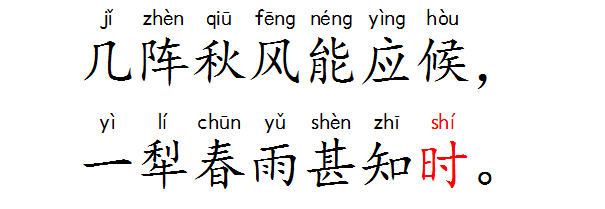 jǐ zhèn qiū fēng néng yìng hòu
几阵秋风能应候，

yì lí chūn yǔ shèn zhī shí
一犁春雨甚知时。